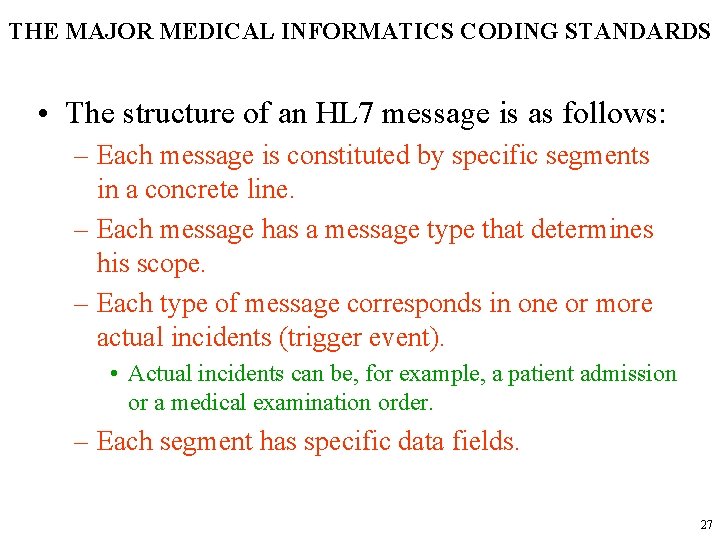 THE MAJOR MEDICAL INFORMATICS CODING STANDARDS

• The structure of an HL7 message is as follows:
– Each message is constituted by specific segments in a concrete line.
– Each message has a message type that determines his scope.
– Each type of message corresponds in one or more actual incidents (trigger event).
• Actual incidents can be, for example, a patient admission or a medical examination order.
– Each segment has specific data fields.

27